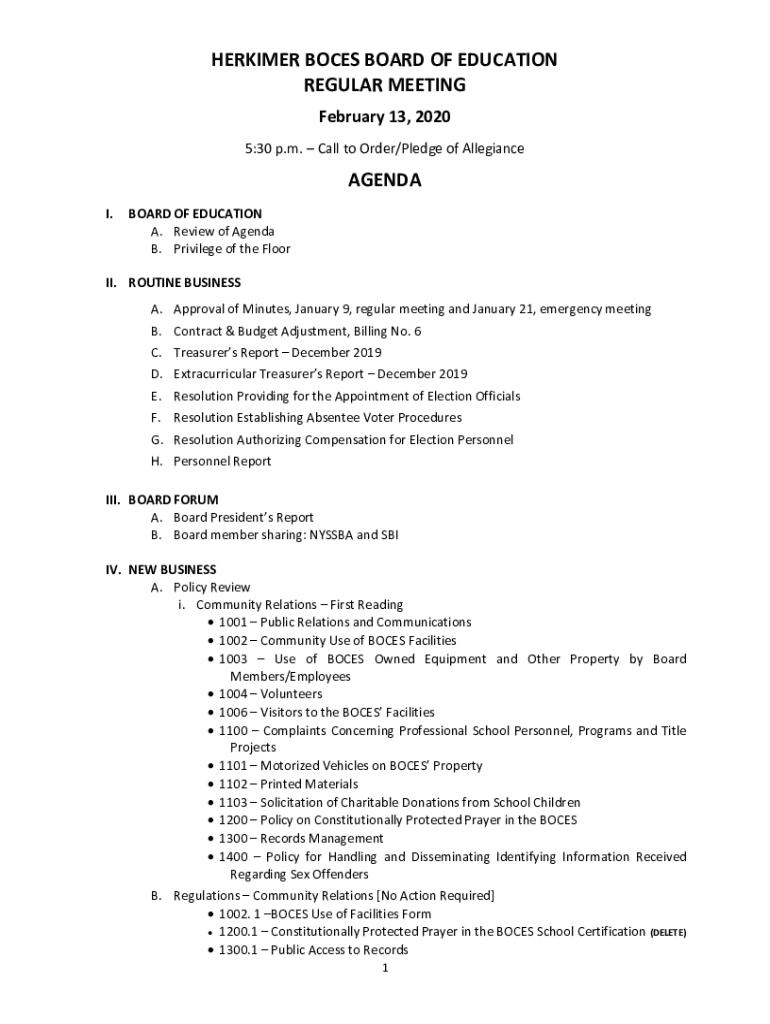 HERKIMER BOCES BOARD OF EDUCATION
REGULAR MEETING

February 13, 2020

5:30 p.m. – Call to Order/Pledge of Allegiance

AGENDA

I. BOARD OF EDUCATION
A. Review of Agenda
B. Privilege of the Floor

II. ROUTINE BUSINESS
A. Approval of Minutes, January 9, regular meeting and January 21, emergency meeting
B. Contract & Budget Adjustment, Billing No. 6
C. Treasurer's Report – December 2019
D. Extracurricular Treasurer's Report – December 2019
E. Resolution Providing for the Appointment of Election Officials
F. Resolution Establishing Absentee Voter Procedures
G. Resolution Authorizing Compensation for Election Personnel
H. Personnel Report

III. BOARD FORUM
A. Board President's Report
B. Board member sharing: NYSSBA and SBI

IV. NEW BUSINESS
A. Policy Review
i. Community Relations – First Reading
• 1001 – Public Relations and Communications
• 1002 – Community Use of BOCES Facilities
• 1003 – Use of BOCES Owned Equipment and Other Property by Board Members/Employees
• 1004 – Volunteers
• 1006 – Visitors to the BOCES' Facilities
• 1100 – Complaints Concerning Professional School Personnel, Programs and Title Projects
• 1101 – Motorized Vehicles on BOCES' Property
• 1102 – Printed Materials
• 1103 – Solicitation of Charitable Donations from School Children
• 1200 – Policy on Constitutionally Protected Prayer in the BOCES
• 1300 – Records Management
• 1400 – Policy for Handling and Disseminating Identifying Information Received Regarding Sex Offenders
B. Regulations – Community Relations [No Action Required]
• 1002. 1 –BOCES Use of Facilities Form
• 1200.1 – Constitutionally Protected Prayer in the BOCES School Certification (DELETE)
• 1300.1 – Public Access to Records

1